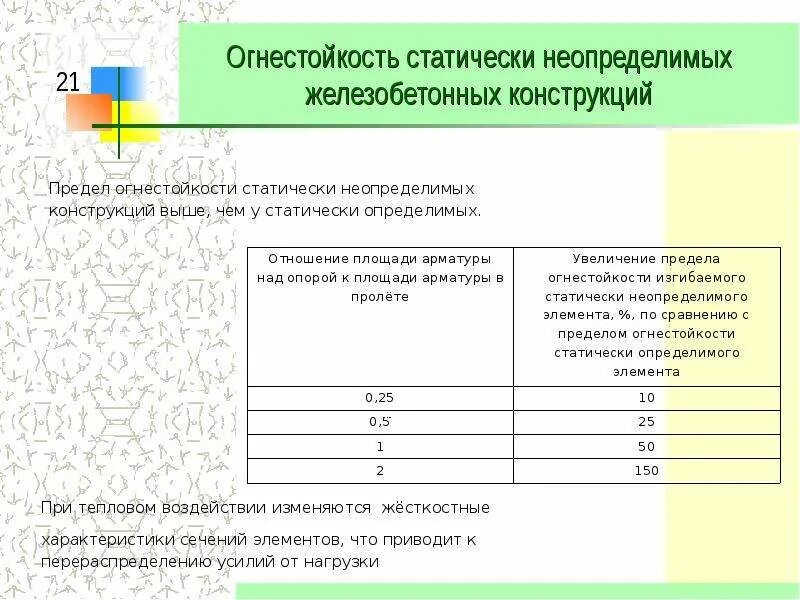 21

Огнестойкость статически неопределимых железобетонных конструкций

Предел огнестойкости статически неопределимых конструкций выше, чем у статически определимых.

| Отношение площади арматуры над опорой к площади арматуры в пролёте | Увеличение предела огнестойкости изгибаемого статически неопределимого элемента, %, по сравнению с пределом огнестойкости статически определимого элемента |
|---|---|
| 0,25 | 10 |
| 0,5 | 25 |
| 1 | 50 |
| 2 | 150 |

При тепловом воздействии изменяются жёсткостные

характеристики сечений элементов, что приводит к перераспределению усилий от нагрузки